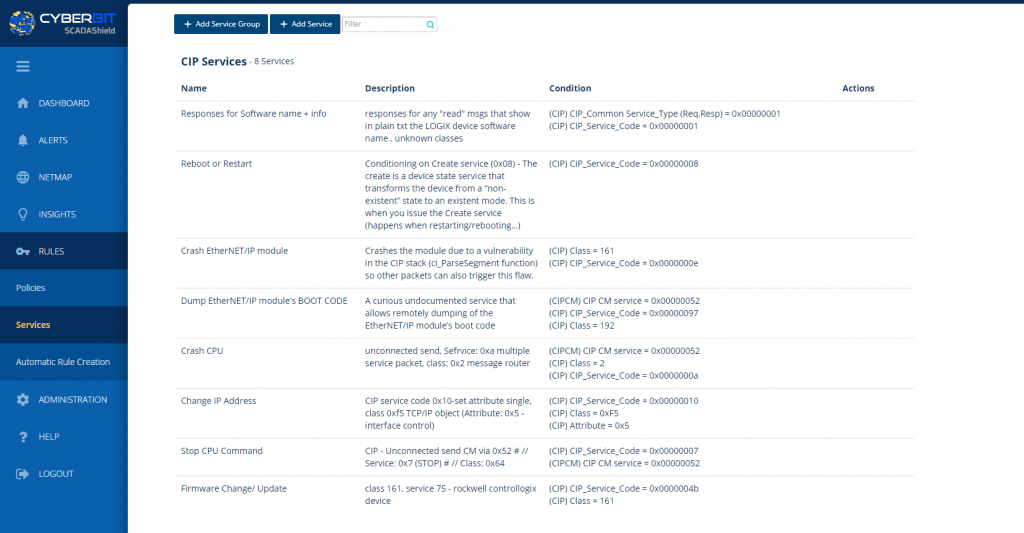 CYBERBIT
SCADAShield

DASHBOARD
ALERTS
NETMAP
INSIGHTS
RULES
Policies
Services
Automatic Rule Creation
ADMINISTRATION
HELP
LOGOUT

+ Add Service Group
+ Add Service
Filter

CIP Services - 8 Services

| Name | Description | Condition | Actions |
|---|---|---|---|
| Responses for Software name + info | responses for any "read" msgs that show in plain txt the LOGIX device software name , unknown classes | (CIP) CIP_Common Service_Type (Req,Resp) = 0x00000001 (CIP) CIP_Service_Code = 0x00000001 | |
| Reboot or Restart | Conditioning on Create service (0x08) - The create is a device state service that transforms the device from a "non-existent" state to an existent mode. This is when you issue the Create service (happens when restarting/rebooting...) | (CIP) CIP_Service_Code = 0x00000008 | |
| Crash EtherNET/IP module | Crashes the module due to a vulnerability in the CIP stack (ci_ParseSegment function) so other packets can also trigger this flaw. | (CIP) Class = 161 (CIP) CIP_Service_Code = 0x0000000e | |
| Dump EtherNET/IP module's BOOT CODE | A curious undocumented service that allows remotely dumping of the EtherNET/IP module's boot code | (CIPCM) CIP CM service = 0x00000052 (CIP) CIP_Service_Code = 0x00000097 (CIP) Class = 192 | |
| Crash CPU | unconnected send, Sefrvice: 0xa multiple service packet, class: 0x2 message router | (CIPCM) CIP CM service = 0x00000052 (CIP) Class = 2 (CIP) CIP_Service_Code = 0x0000000a | |
| Change IP Address | CIP service code 0x10-set attribute single, class 0xf5 TCP/IP object (Attribute: 0x5 - interface control) | (CIP) CIP_Service_Code = 0x00000010 (CIP) Class = 0xF5 (CIP) Attribute = 0x5 | |
| Stop CPU Command | CIP - Unconnected send CM via 0x52 # // Service: 0x7 (STOP) # // Class: 0x64 | (CIP) CIP_Service_Code = 0x00000007 (CIPCM) CIP CM service = 0x00000052 | |
| Firmware Change/ Update | class 161, service 75 - rockwell controllogix device | (CIP) CIP_Service_Code = 0x0000004b (CIP) Class = 161 | |